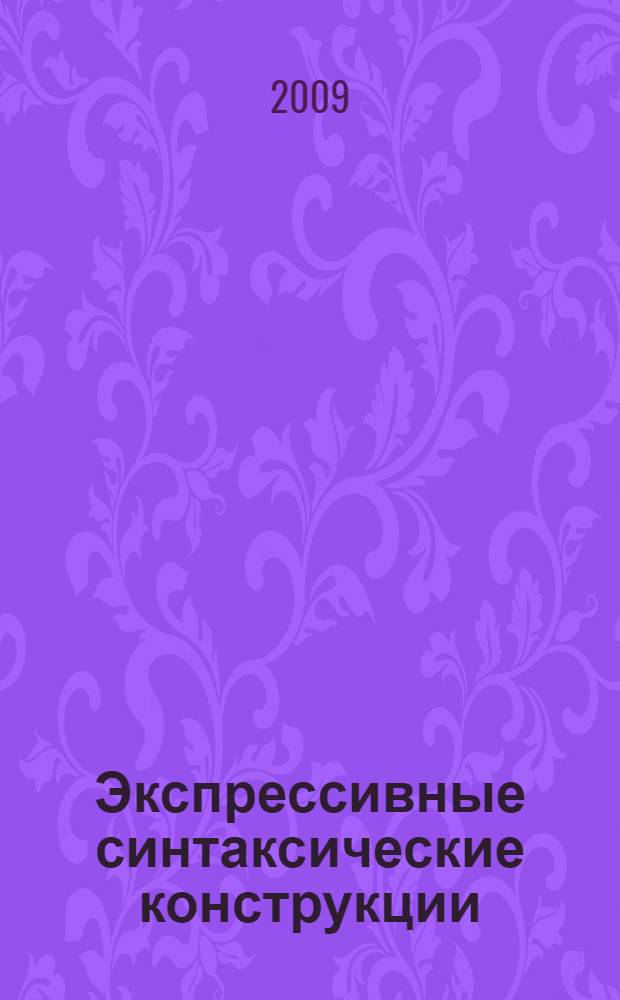 2009

Экспрессивные синтаксические конструкции